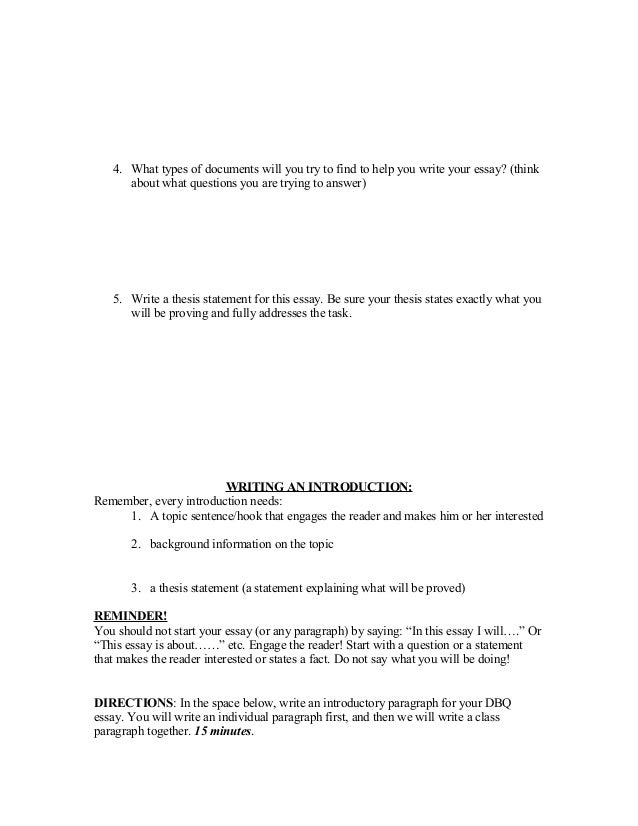 4. What types of documents will you try to find to help you write your essay? (think about what questions you are trying to answer)

5. Write a thesis statement for this essay. Be sure your thesis states exactly what you will be proving and fully addresses the task.

WRITING AN INTRODUCTION:
Remember, every introduction needs:
1. A topic sentence/hook that engages the reader and makes him or her interested

2. background information on the topic

3. a thesis statement (a statement explaining what will be proved)

REMINDER!
You should not start your essay (or any paragraph) by saying: “In this essay I will….” Or “This essay is about……” etc. Engage the reader! Start with a question or a statement that makes the reader interested or states a fact. Do not say what you will be doing!

DIRECTIONS: In the space below, write an introductory paragraph for your DBQ essay. You will write an individual paragraph first, and then we will write a class paragraph together. 15 minutes.